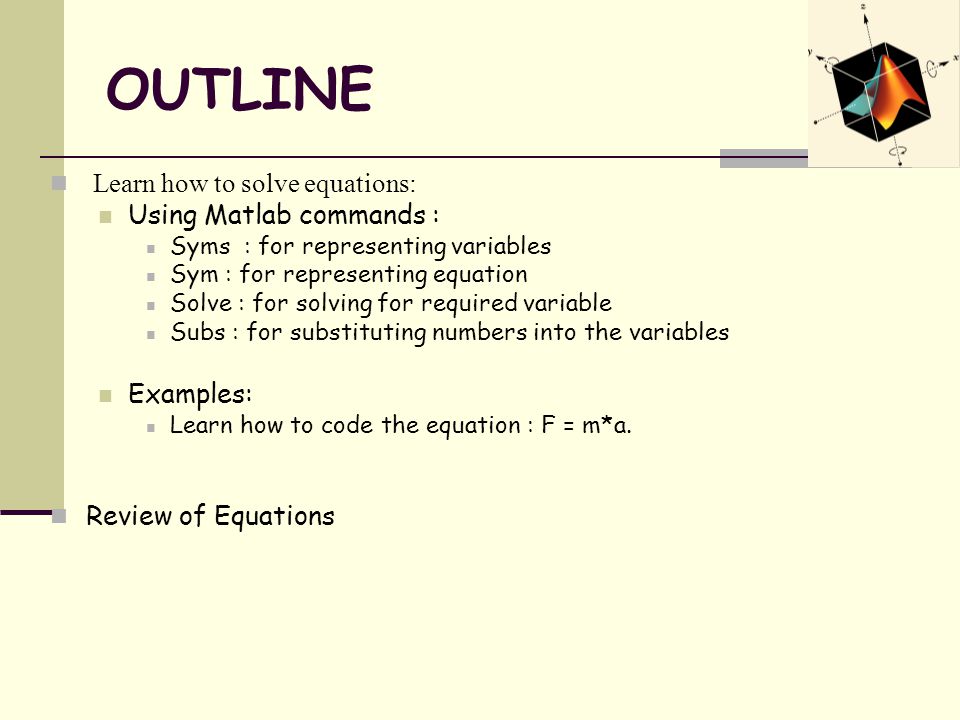 OUTLINE

Learn how to solve equations:

Using Matlab commands :

Syms : for representing variables

Sym : for representing equation

Solve : for solving for required variable

Subs : for substituting numbers into the variables

Examples:

Learn how to code the equation : F = m*a.

Review of Equations